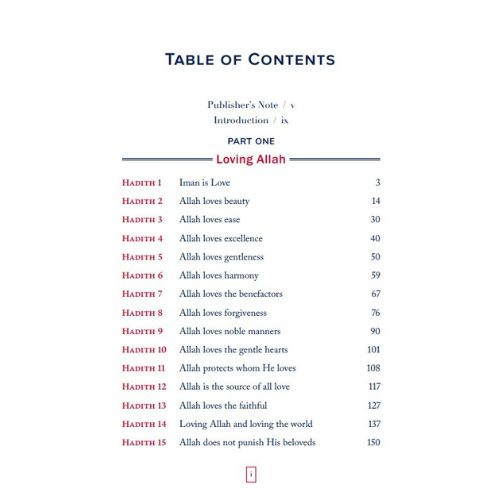 TABLE OF CONTENTS

Publisher's Note / v
Introduction / ix

PART ONE

Loving Allah

| | | |
|---|---|---|
| HADITH 1 | Iman is Love | 3 |
| HADITH 2 | Allah loves beauty | 14 |
| HADITH 3 | Allah loves ease | 30 |
| HADITH 4 | Allah loves excellence | 40 |
| HADITH 5 | Allah loves gentleness | 50 |
| HADITH 6 | Allah loves harmony | 59 |
| HADITH 7 | Allah loves the benefactors | 67 |
| HADITH 8 | Allah loves forgiveness | 76 |
| HADITH 9 | Allah loves noble manners | 90 |
| HADITH 10 | Allah loves the gentle hearts | 101 |
| HADITH 11 | Allah protects whom He loves | 108 |
| HADITH 12 | Allah is the source of all love | 117 |
| HADITH 13 | Allah loves the faithful | 127 |
| HADITH 14 | Loving Allah and loving the world | 137 |
| HADITH 15 | Allah does not punish His beloveds | 150 |

i